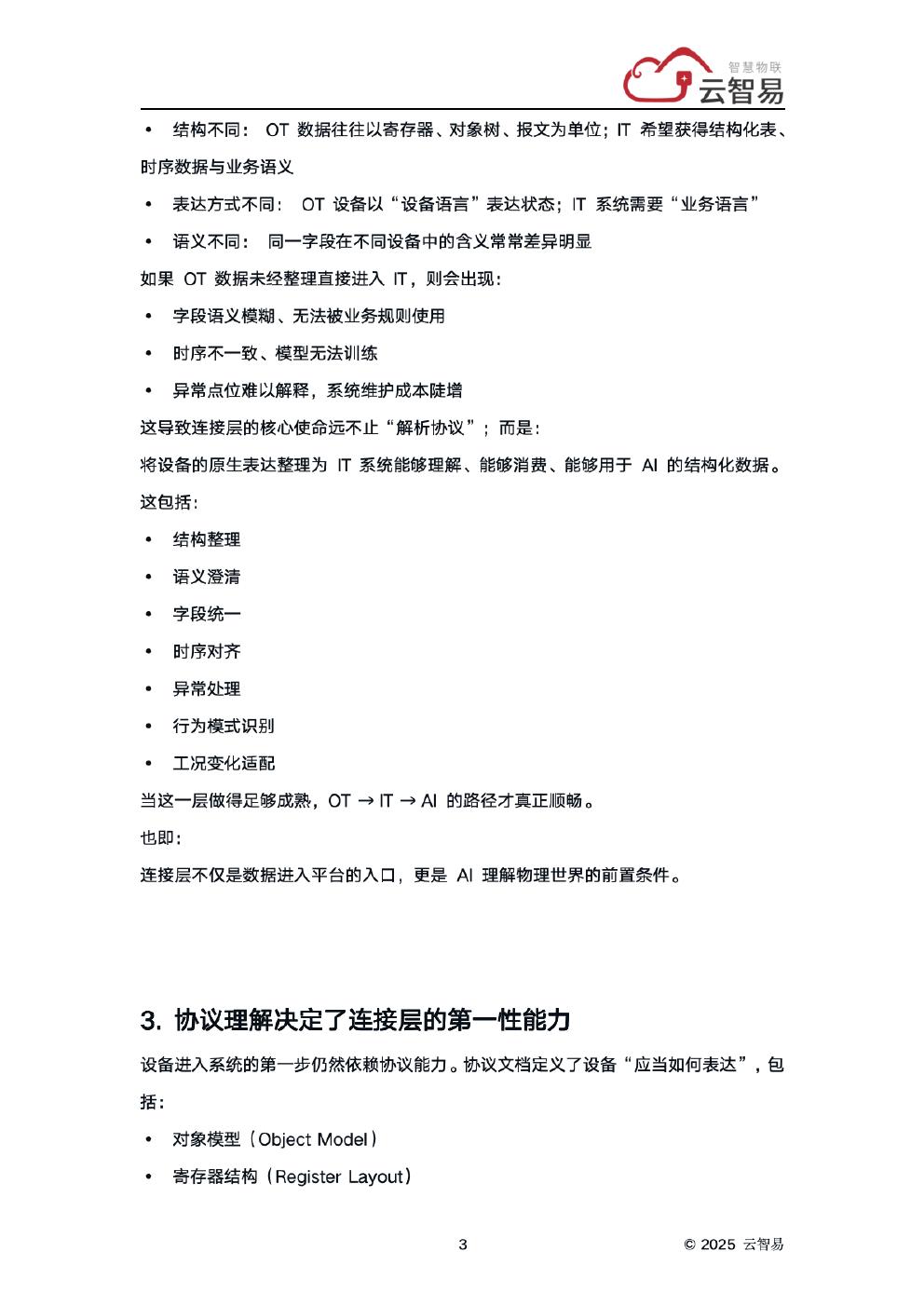 智慧物联
云智易

• 结构不同： OT 数据往往以寄存器、对象树、报文为单位；IT 希望获得结构化表、时序数据与业务语义

• 表达方式不同： OT 设备以“设备语言”表达状态；IT 系统需要“业务语言”

• 语义不同： 同一字段在不同设备中的含义常常差异明显

如果 OT 数据未经整理直接进入 IT，则会出现：

• 字段语义模糊、无法被业务规则使用

• 时序不一致、模型无法训练

• 异常点位难以解释，系统维护成本陡增

这导致连接层的核心使命远不止“解析协议”；而是：

将设备的原生表达整理为 IT 系统能够理解、能够消费、能够用于 AI 的结构化数据。

这包括：

• 结构整理

• 语义澄清

• 字段统一

• 时序对齐

• 异常处理

• 行为模式识别

• 工况变化适配

当这一层做得足够成熟，OT → IT → AI 的路径才真正顺畅。

也即：

连接层不仅是数据进入平台的入口，更是 AI 理解物理世界的前置条件。

3. 协议理解决定了连接层的第一性能力

设备进入系统的第一步仍然依赖协议能力。协议文档定义了设备“应当如何表达”，包括：

• 对象模型（Object Model）

• 寄存器结构（Register Layout）

3

© 2025 云智易